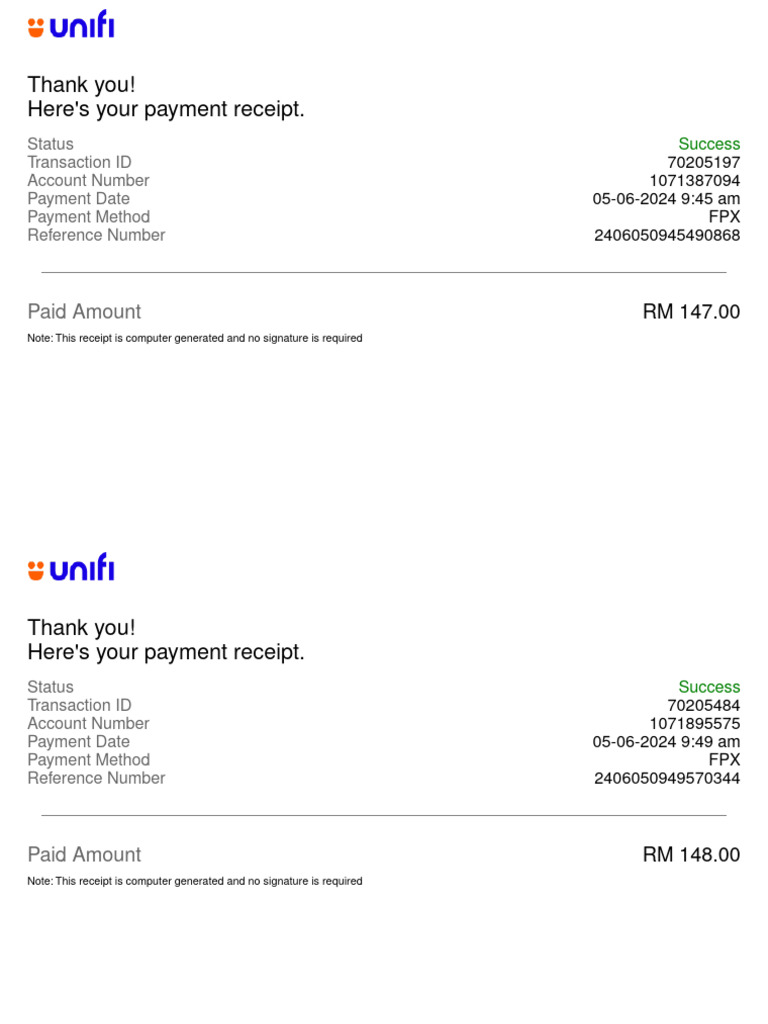 unifi

Thank you!
Here's your payment receipt.

| Status | Success |
|---|---|
| Transaction ID | 70205197 |
| Account Number | 1071387094 |
| Payment Date | 05-06-2024 9:45 am |
| Payment Method | FPX |
| Reference Number | 2406050945490868 |

Paid Amount RM 147.00

Note: This receipt is computer generated and no signature is required

unifi

Thank you!
Here's your payment receipt.

| Status | Success |
|---|---|
| Transaction ID | 70205484 |
| Account Number | 1071895575 |
| Payment Date | 05-06-2024 9:49 am |
| Payment Method | FPX |
| Reference Number | 2406050949570344 |

Paid Amount RM 148.00

Note: This receipt is computer generated and no signature is required